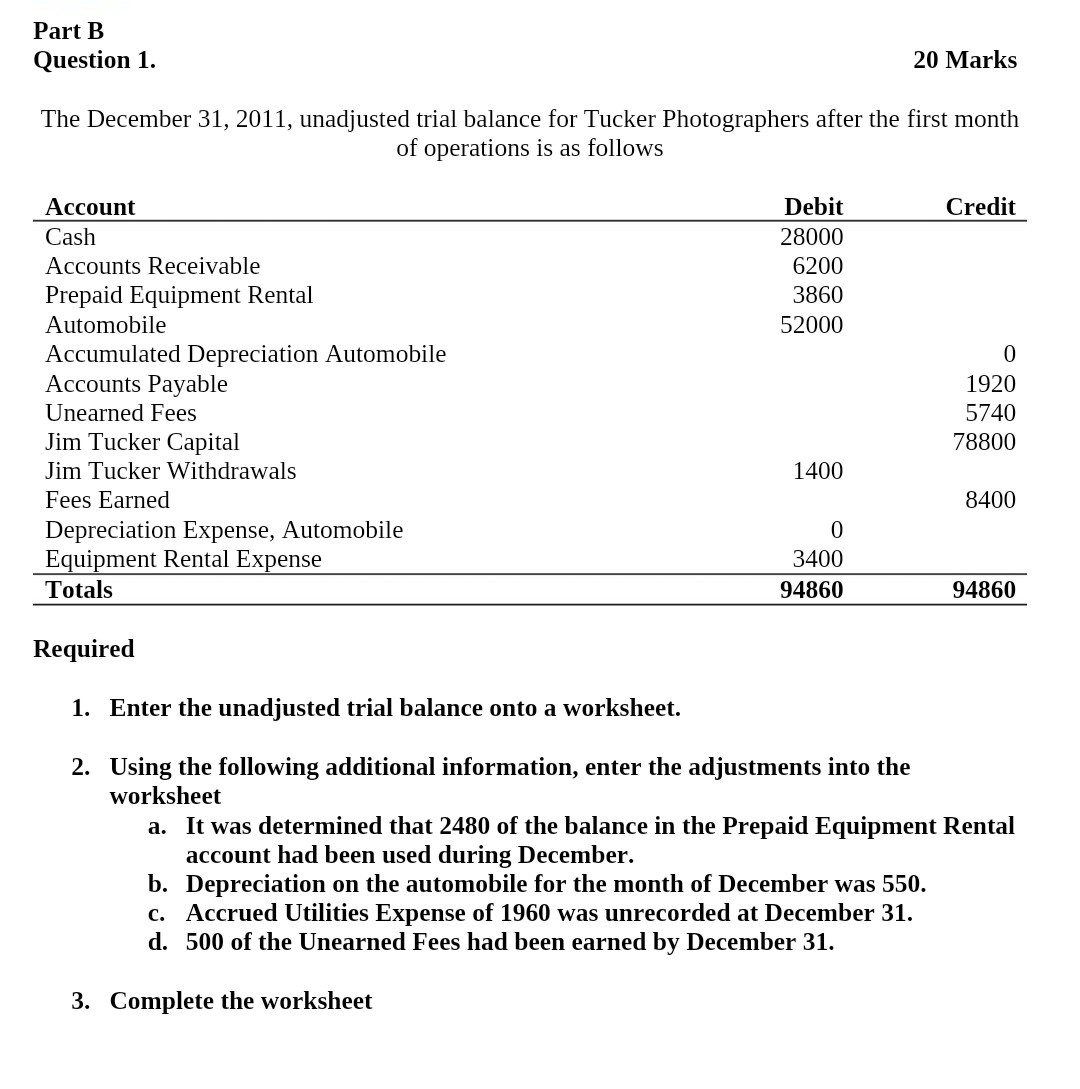 Part B
Question 1. 20 Marks

The December 31, 2011, unadjusted trial balance for Tucker Photographers after the first month of operations is as follows

| Account | Debit | Credit |
|---|---|---|
| Cash | 28000 | |
| Accounts Receivable | 6200 | |
| Prepaid Equipment Rental | 3860 | |
| Automobile | 52000 | |
| Accumulated Depreciation Automobile | | 0 |
| Accounts Payable | | 1920 |
| Unearned Fees | | 5740 |
| Jim Tucker Capital | | 78800 |
| Jim Tucker Withdrawals | 1400 | |
| Fees Earned | | 8400 |
| Depreciation Expense, Automobile | 0 | |
| Equipment Rental Expense | 3400 | |
| Totals | 94860 | 94860 |

Required

1. Enter the unadjusted trial balance onto a worksheet.

2. Using the following additional information, enter the adjustments into the worksheet
a. It was determined that 2480 of the balance in the Prepaid Equipment Rental account had been used during December.
b. Depreciation on the automobile for the month of December was 550.
c. Accrued Utilities Expense of 1960 was unrecorded at December 31.
d. 500 of the Unearned Fees had been earned by December 31.

3. Complete the worksheet